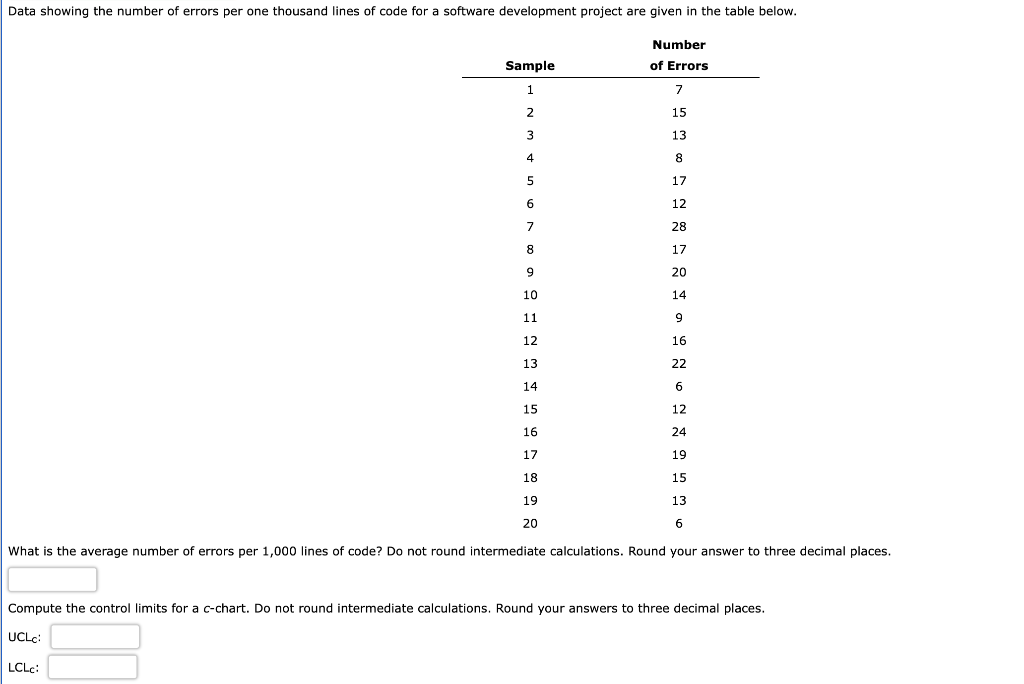 Data showing the number of errors per one thousand lines of code for a software development project are given in the table below.

| Sample | Number of Errors |
|---|---|
| 1 | 7 |
| 2 | 15 |
| 3 | 13 |
| 4 | 8 |
| 5 | 17 |
| 6 | 12 |
| 7 | 28 |
| 8 | 17 |
| 9 | 20 |
| 10 | 14 |
| 11 | 9 |
| 12 | 16 |
| 13 | 22 |
| 14 | 6 |
| 15 | 12 |
| 16 | 24 |
| 17 | 19 |
| 18 | 15 |
| 19 | 13 |
| 20 | 6 |

What is the average number of errors per 1,000 lines of code? Do not round intermediate calculations. Round your answer to three decimal places.

Compute the control limits for a c-chart. Do not round intermediate calculations. Round your answers to three decimal places.

$UCL_c$:

$LCL_c$: